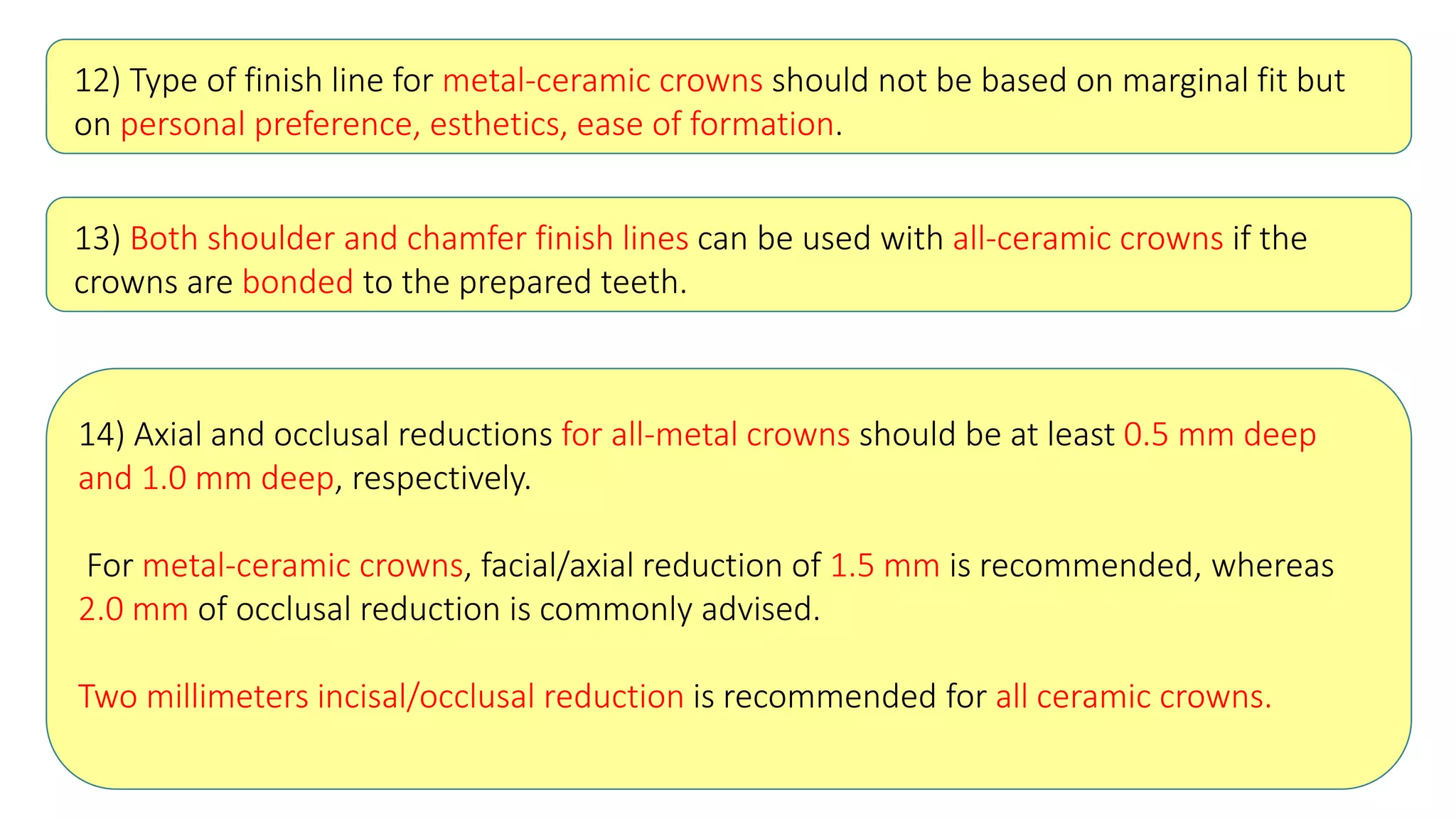 12) Type of finish line for metal-ceramic crowns should not be based on marginal fit but on personal preference, esthetics, ease of formation.

13) Both shoulder and chamfer finish lines can be used with all-ceramic crowns if the crowns are bonded to the prepared teeth.

14) Axial and occlusal reductions for all-metal crowns should be at least 0.5 mm deep and 1.0 mm deep, respectively.

For metal-ceramic crowns, facial/axial reduction of 1.5 mm is recommended, whereas 2.0 mm of occlusal reduction is commonly advised.

Two millimeters incisal/occlusal reduction is recommended for all ceramic crowns.